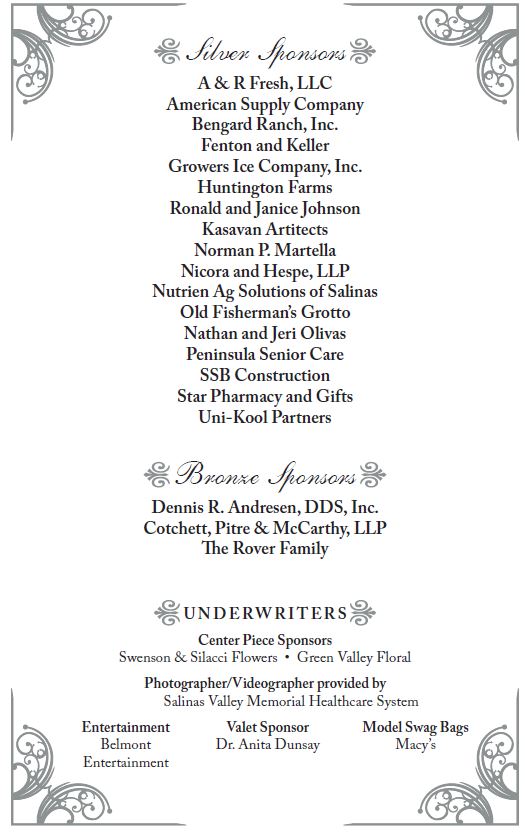 Silver Sponsors

A & R Fresh, LLC
American Supply Company
Bengard Ranch, Inc.
Fenton and Keller
Growers Ice Company, Inc.
Huntington Farms
Ronald and Janice Johnson
Kasavan Artitects
Norman P. Martella
Nicora and Hespe, LLP
Nutrien Ag Solutions of Salinas
Old Fisherman's Grotto
Nathan and Jeri Olivas
Peninsula Senior Care
SSB Construction
Star Pharmacy and Gifts
Uni-Kool Partners

Bronze Sponsors

Dennis R. Andresen, DDS, Inc.
Cotchett, Pitre & McCarthy, LLP
The Rover Family

UNDERWRITERS

Center Piece Sponsors
Swenson & Silacci Flowers • Green Valley Floral

Photographer/Videographer provided by
Salinas Valley Memorial Healthcare System

Entertainment
Belmont Entertainment

Valet Sponsor
Dr. Anita Dunsay

Model Swag Bags
Macy's